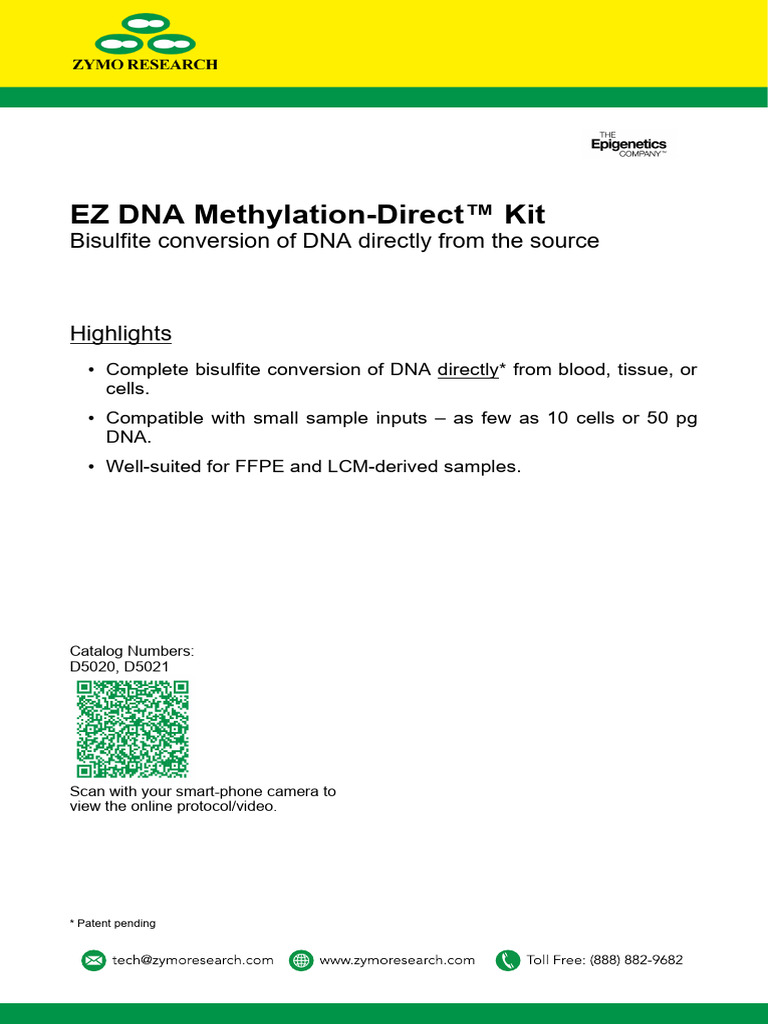 ZYMO RESEARCH

THE Epigenetics COMPANY™

EZ DNA Methylation-Direct™ Kit
Bisulfite conversion of DNA directly from the source

Highlights

• Complete bisulfite conversion of DNA directly* from blood, tissue, or cells.

• Compatible with small sample inputs – as few as 10 cells or 50 pg DNA.

• Well-suited for FFPE and LCM-derived samples.

Catalog Numbers:
D5020, D5021

Scan with your smart-phone camera to view the online protocol/video.

* Patent pending

tech@zymoresearch.com www.zymoresearch.com Toll Free: (888) 882-9682